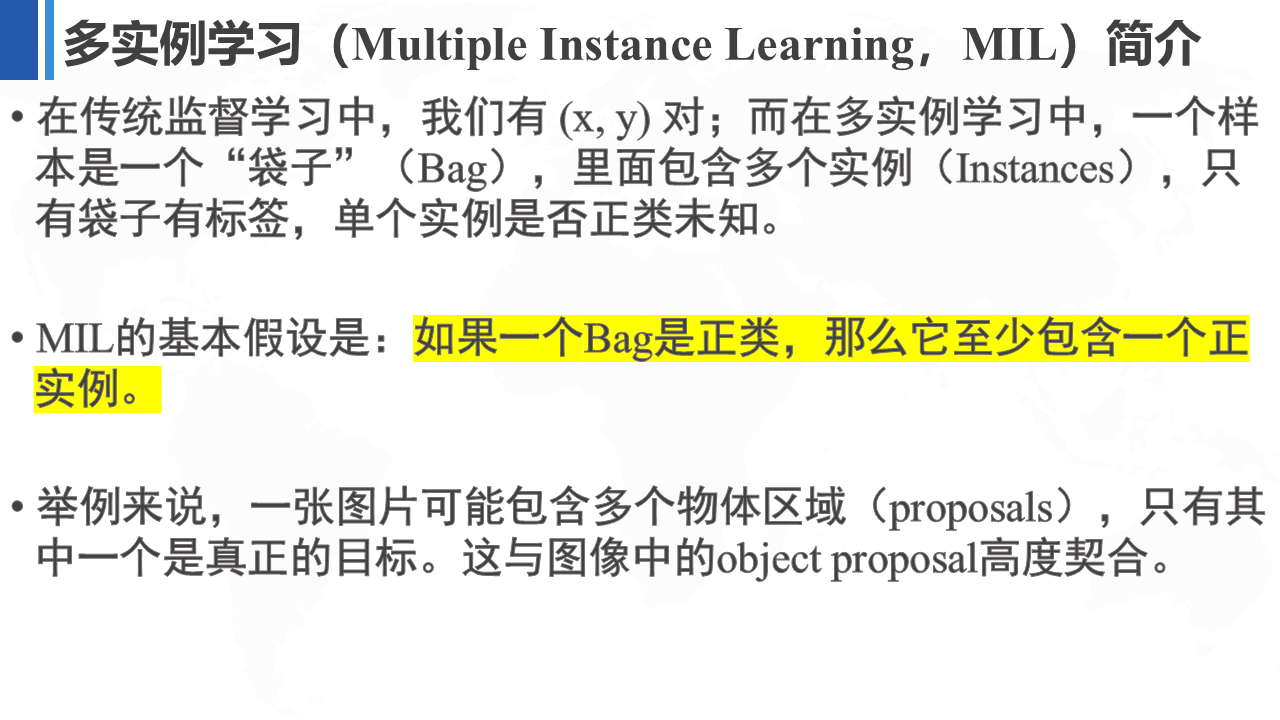 多实例学习（Multiple Instance Learning，MIL）简介

• 在传统监督学习中，我们有(x, y)对；而在多实例学习中，一个样本是一个“袋子”（Bag），里面包含多个实例（Instances），只有袋子有标签，单个实例是否正类未知。

• MIL的基本假设是：如果一个Bag是正类，那么它至少包含一个正实例。

• 举例来说，一张图片可能包含多个物体区域（proposals），只有其中一个是真正的目标。这与图像中的object proposal高度契合。